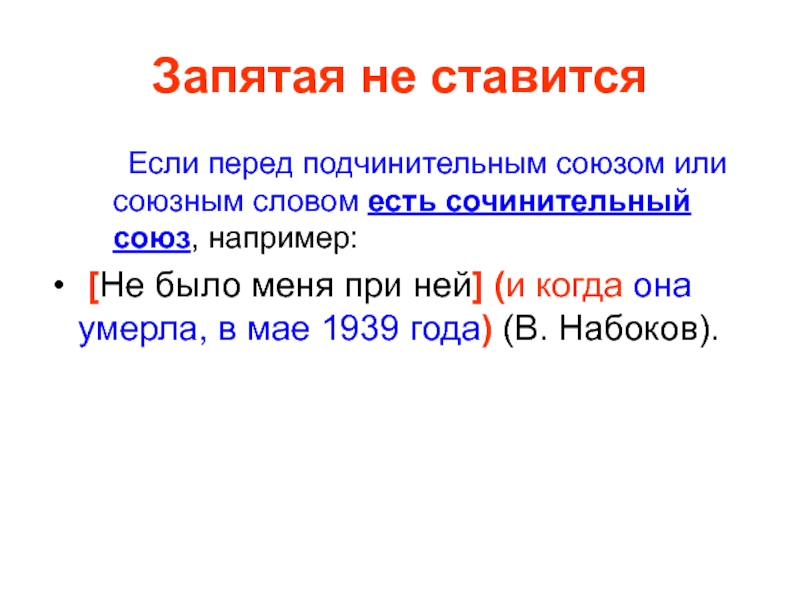 Запятая не ставится

Если перед подчинительным союзом или союзным словом есть сочинительный союз, например:

• [Не было меня при ней] (и когда она умерла, в мае 1939 года) (В. Набоков).